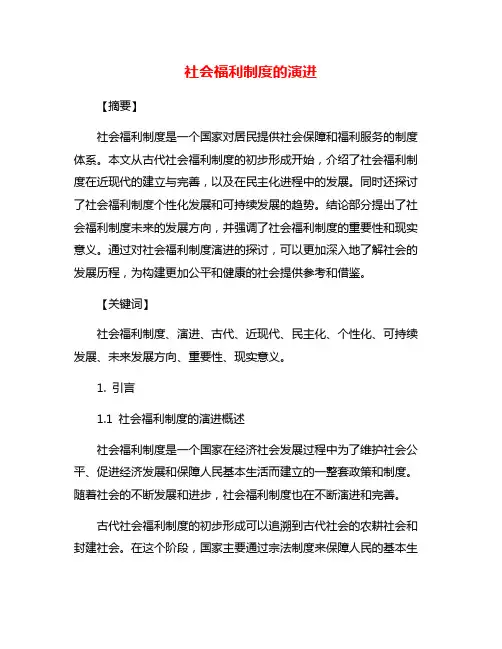 社会福利制度的演进

【摘要】

社会福利制度是一个国家对居民提供社会保障和福利服务的制度体系。本文从古代社会福利制度的初步形成开始，介绍了社会福利制度在近现代的建立与完善，以及在民主化进程中的发展。同时还探讨了社会福利制度个性化发展和可持续发展的趋势。结论部分提出了社会福利制度未来的发展方向，并强调了社会福利制度的重要性和现实意义。通过对社会福利制度演进的探讨，可以更加深入地了解社会的发展历程，为构建更加公平和健康的社会提供参考和借鉴。

【关键词】

社会福利制度、演进、古代、近现代、民主化、个性化、可持续发展、未来发展方向、重要性、现实意义。

1. 引言

1.1 社会福利制度的演进概述

社会福利制度是一个国家在经济社会发展过程中为了维护社会公平、促进经济发展和保障人民基本生活而建立的一整套政策和制度。随着社会的不断发展和进步，社会福利制度也在不断演进和完善。

古代社会福利制度的初步形成可以追溯到古代社会的农耕社会和封建社会。在这个阶段，国家主要通过宗法制度来保障人民的基本生